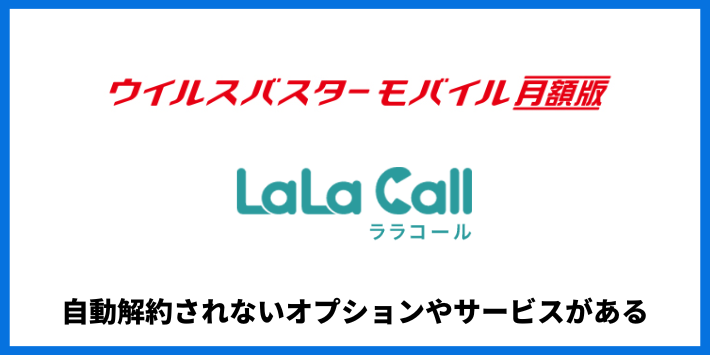 ウイルスバスターモバイル月額版

LaLa Call
ララコール

自動解約されないオプションやサービスがある